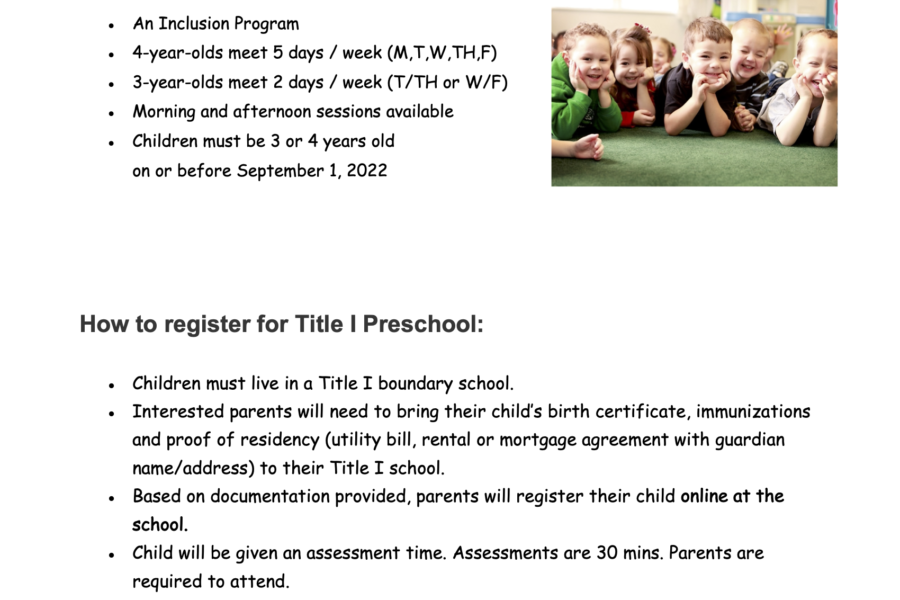 - An Inclusion Program
- 4-year-olds meet 5 days / week (M,T,W,TH,F)
- 3-year-olds meet 2 days / week (T/TH or W/F)
- Morning and afternoon sessions available
- Children must be 3 or 4 years old on or before September 1, 2022

How to register for Title I Preschool:

- Children must live in a Title I boundary school.
- Interested parents will need to bring their child's birth certificate, immunizations and proof of residency (utility bill, rental or mortgage agreement with guardian name/address) to their Title I school.
- Based on documentation provided, parents will register their child online at the school.
- Child will be given an assessment time. Assessments are 30 mins. Parents are required to attend.